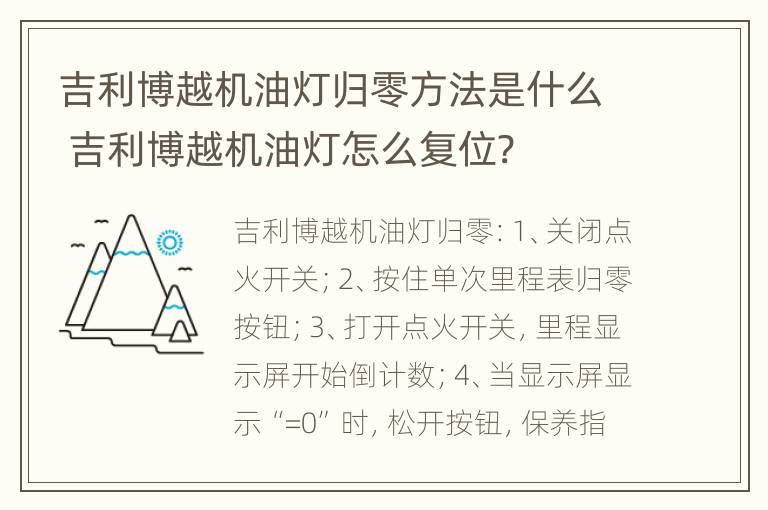 吉利博越机油灯归零方法是什么 吉利博越机油灯怎么复位?

吉利博越机油灯归零: 1、关闭点火开关; 2、按住单次里程表归零按钮; 3、打开点火开关, 里程显示屏开始倒计数; 4、当显示屏显示“=0”时, 松开按钮, 保养指